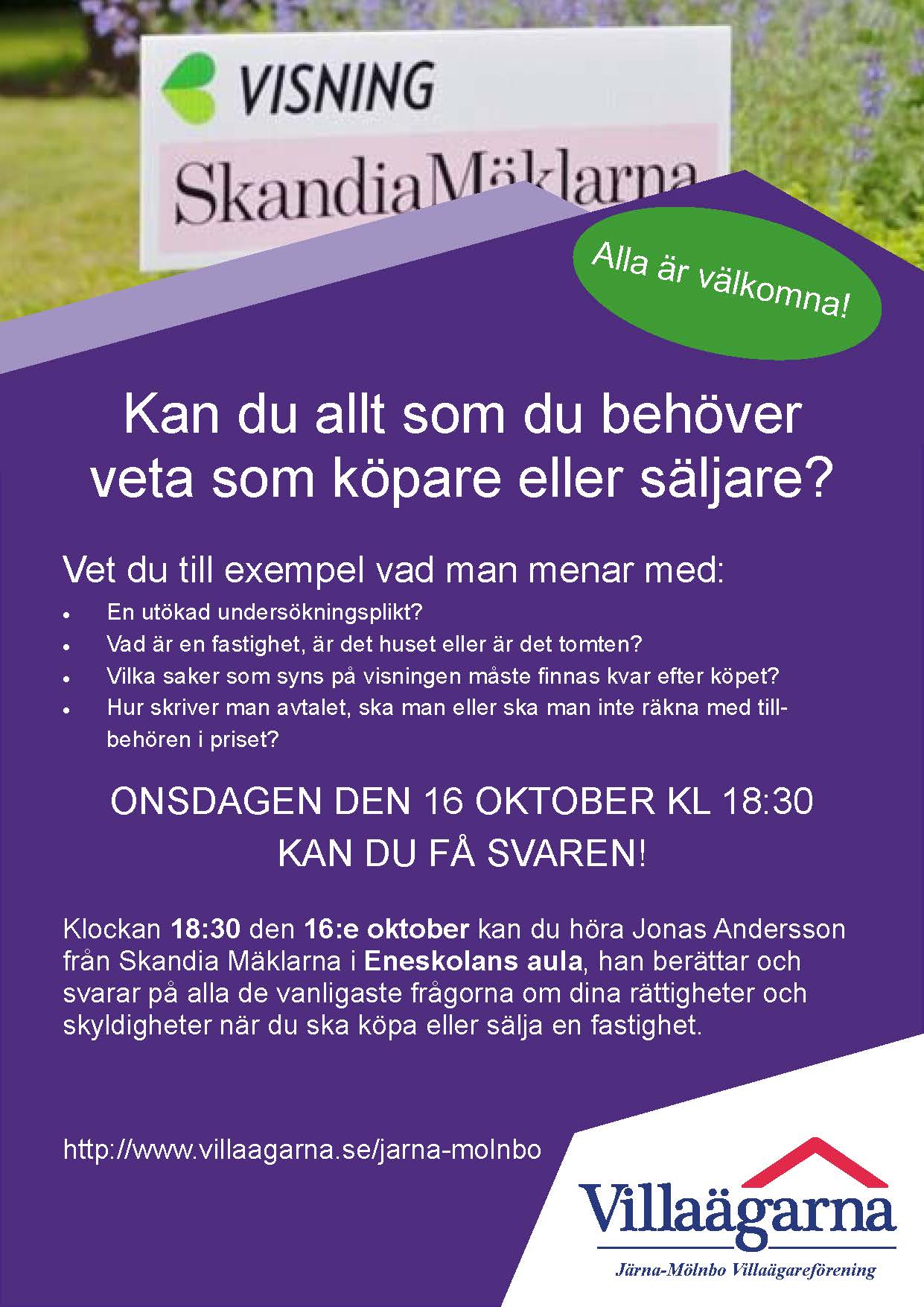 VISNING
SkandiaMäklarna

Alla är välkomna!

Kan du allt som du behöver veta som köpare eller säljare?

Vet du till exempel vad man menar med:

• En utökad undersökningsplikt?
• Vad är en fastighet, är det huset eller är det tomten?
• Vilka saker som syns på visningen måste finnas kvar efter köpet?
• Hur skriver man avtalet, ska man eller ska man inte räkna med tillbehören i priset?

ONSDAGEN DEN 16 OKTOBER KL 18:30
KAN DU FÅ SVAREN!

Klockan 18:30 den 16:e oktober kan du höra Jonas Andersson från Skandia Mäklarna i Eneskolans aula, han berättar och svarar på alla de vanligaste frågorna om dina rättigheter och skyldigheter när du ska köpa eller sälja en fastighet.

http://www.villaagarna.se/jarna-molnbo

Villaägarna
Järna-Mölnbo Villaägareförening